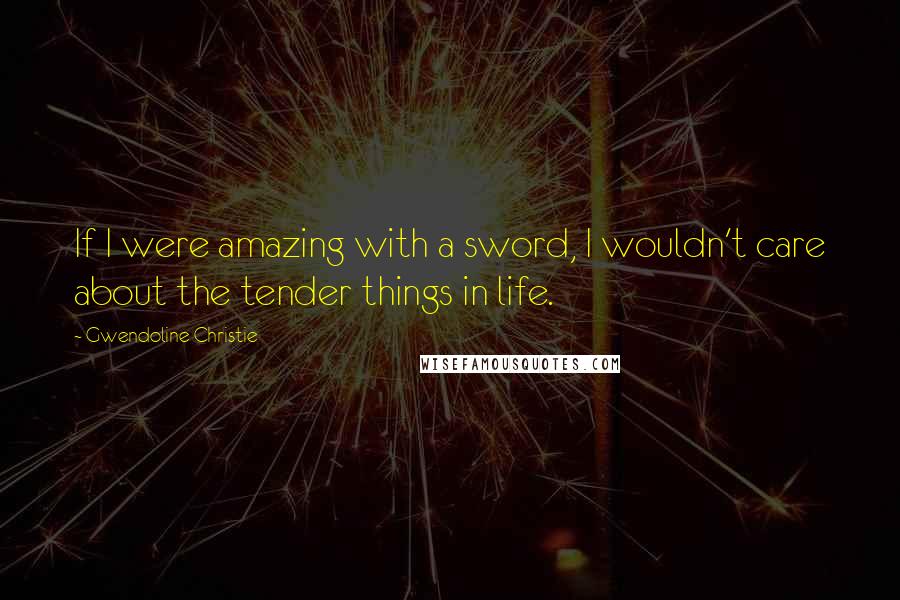 If I were amazing with a sword, I wouldn't care about the tender things in life.

~ Gwendoline Christie

WISEFAMOUSQUOTES.COM